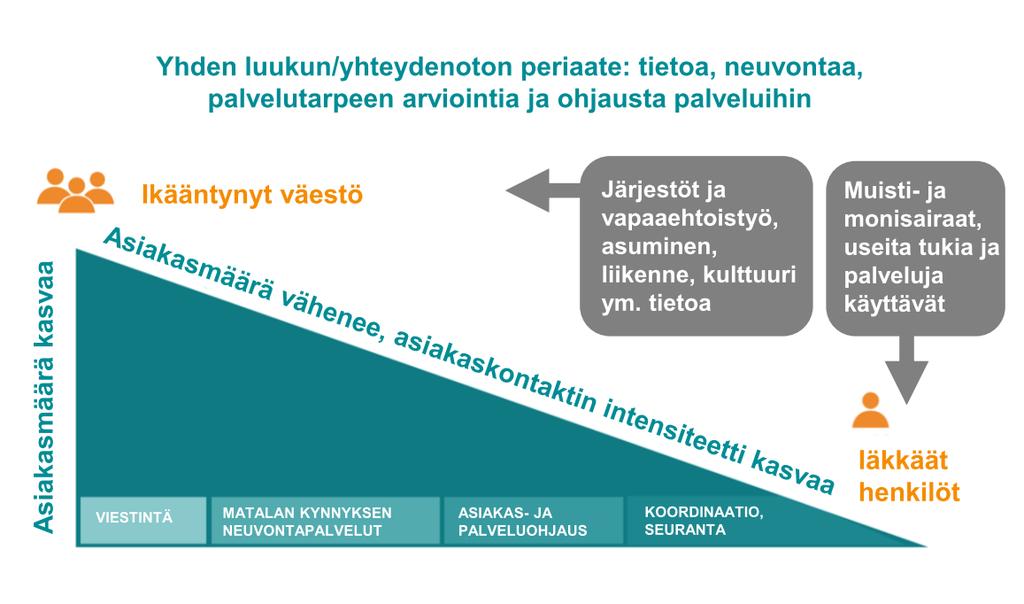 Yhden luukun/yhteydenoton periaate: tietoa, neuvontaa, palvelutarpeen arviointia ja ohjausta palveluihin

Ikääntynyt väestö

Järjestöt ja vapaaehtoistyö, asuminen, liikenne, kulttuuri ym. tietoa

Muisti- ja monisairaat, useita tukia ja palveluja käyttävät

Asiakasmäärä kasvaa

Asiakasmäärä vähenee, asiakaskontaktin intensiteetti kasvaa

Iäkkäät henkilöt

VIESTINTÄ

MATALAN KYNNYKSEN NEUVONTAPALVELUT

ASIAKAS- JA PALVELUOHJAUS

KOORDINAATIO, SEURANTA